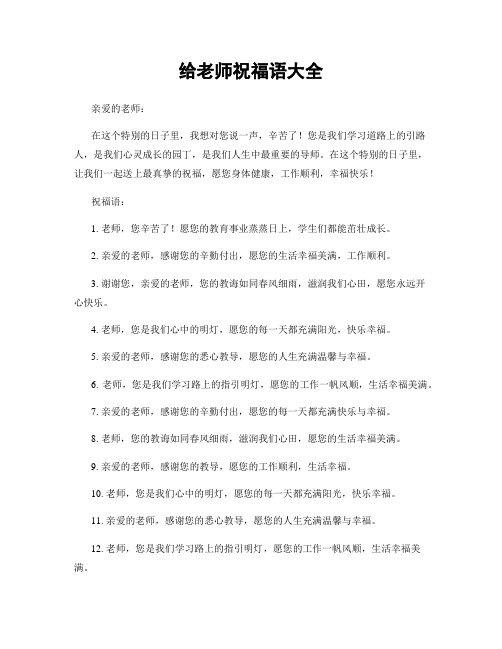 给老师祝福语大全

亲爱的老师：

在这个特别的日子里，我想对您说一声，辛苦了！您是我们学习道路上的引路人，是我们心灵成长的园丁，是我们人生中最重要的导师。在这个特别的日子里，让我们一起送上最真挚的祝福，愿您身体健康，工作顺利，幸福快乐！

祝福语：

1. 老师，您辛苦了！愿您的教育事业蒸蒸日上，学生们都能茁壮成长。

2. 亲爱的老师，感谢您的辛勤付出，愿您的生活幸福美满，工作顺利。

3. 谢谢您，亲爱的老师，您的教诲如同春风细雨，滋润我们心田，愿您永远开心快乐。

4. 老师，您是我们心中的明灯，愿您的每一天都充满阳光，快乐幸福。

5. 亲爱的老师，感谢您的悉心教导，愿您的人生充满温馨与幸福。

6. 老师，您是我们学习路上的指引明灯，愿您的工作一帆风顺，生活幸福美满。

7. 亲爱的老师，感谢您的辛勤付出，愿您的每一天都充满快乐与幸福。

8. 老师，您的教诲如同春风细雨，滋润我们心田，愿您的生活幸福美满。

9. 亲爱的老师，感谢您的教导，愿您的工作顺利，生活幸福。

10. 老师，您是我们心中的明灯，愿您的每一天都充满阳光，快乐幸福。

11. 亲爱的老师，感谢您的悉心教导，愿您的人生充满温馨与幸福。

12. 老师，您是我们学习路上的指引明灯，愿您的工作一帆风顺，生活幸福美满。